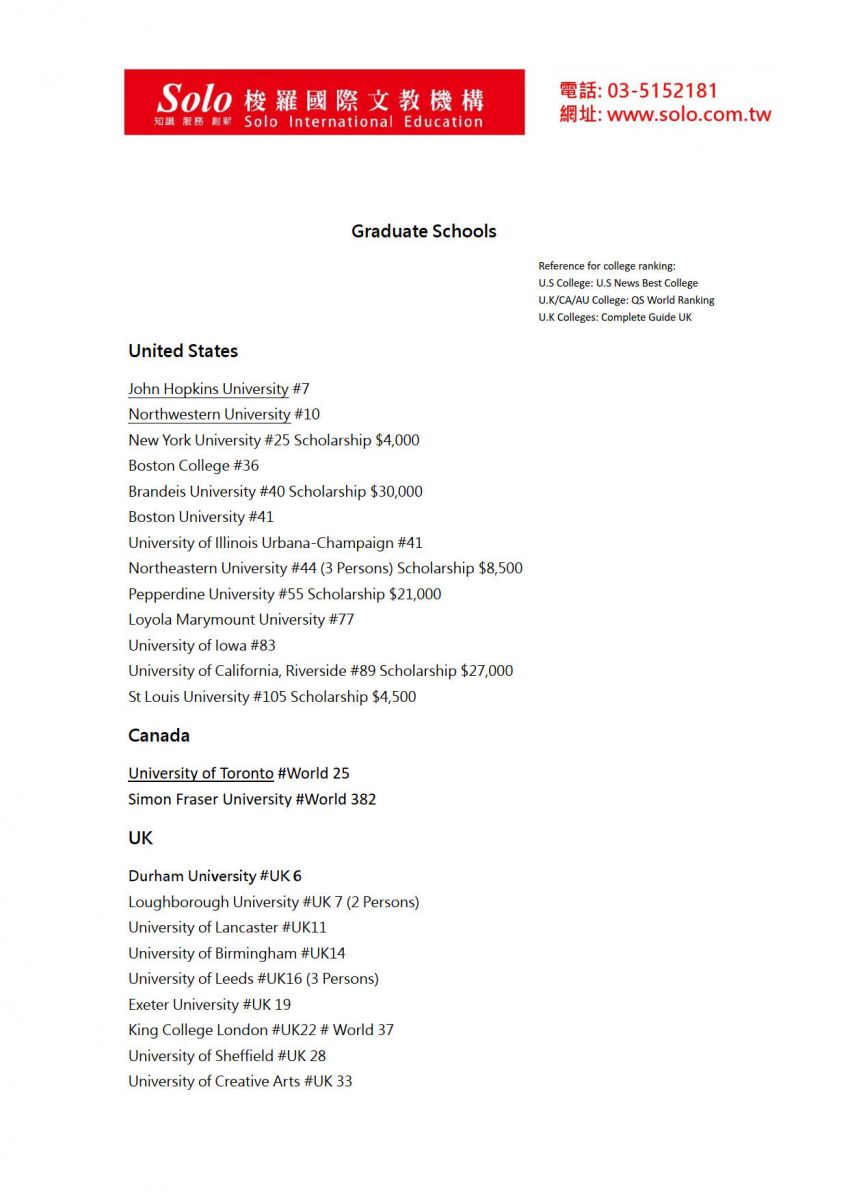 Solo 梭羅國際文教機構
知識 服務 創新 Solo International Education

電話: 03-5152181
網址: www.solo.com.tw

Graduate Schools

Reference for college ranking:
U.S College: U.S News Best College
U.K/CA/AU College: QS World Ranking
U.K Colleges: Complete Guide UK

United States

John Hopkins University #7
Northwestern University #10
New York University #25 Scholarship $4,000
Boston College #36
Brandeis University #40 Scholarship $30,000
Boston University #41
University of Illinois Urbana-Champaign #41
Northeastern University #44 (3 Persons) Scholarship $8,500
Pepperdine University #55 Scholarship $21,000
Loyola Marymount University #77
University of Iowa #83
University of California, Riverside #89 Scholarship $27,000
St Louis University #105 Scholarship $4,500

Canada

University of Toronto #World 25
Simon Fraser University #World 382

UK

Durham University #UK 6
Loughborough University #UK 7 (2 Persons)
University of Lancaster #UK11
University of Birmingham #UK14
University of Leeds #UK16 (3 Persons)
Exeter University #UK 19
King College London #UK22 # World 37
University of Sheffield #UK 28
University of Creative Arts #UK 33